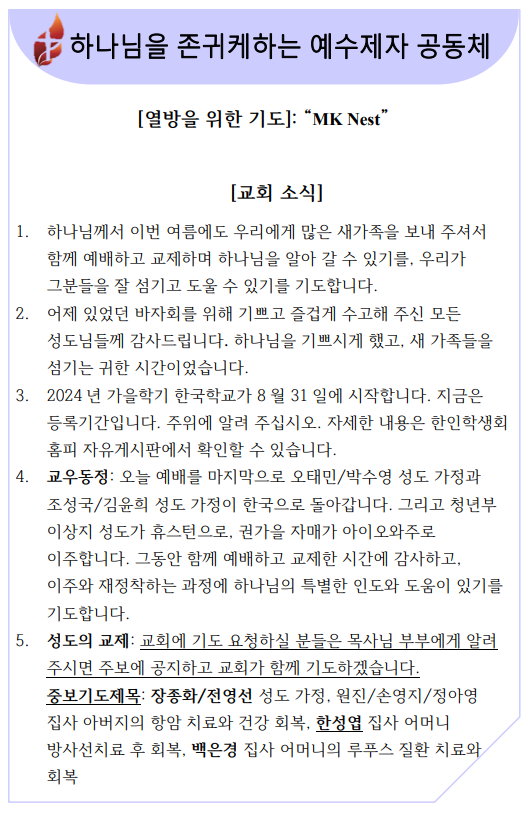 하나님을 존귀케하는 예수제자 공동체

[열방을 위한 기도]: “MK Nest”

[교회 소식]

1. 하나님께서 이번 여름에도 우리에게 많은 새가족을 보내 주셔서 함께 예배하고 교제하며 하나님을 알아 갈 수 있기를, 우리가 그분들을 잘 섬기고 도울 수 있기를 기도합니다.

2. 어제 있었던 바자회를 위해 기쁘고 즐겁게 수고해 주신 모든 성도님들께 감사드립니다. 하나님을 기쁘시게 했고, 새 가족들을 섬기는 귀한 시간이었습니다.

3. 2024 년 가을학기 한국학교가 8 월 31 일에 시작합니다. 지금은 등록기간입니다. 주위에 알려 주십시오. 자세한 내용은 한인학생회 홈피 자유게시판에서 확인할 수 있습니다.

4. 교우동정: 오늘 예배를 마지막으로 오태민/박수영 성도 가정과 조성국/김윤희 성도 가정이 한국으로 돌아갑니다. 그리고 청년부 이상지 성도가 휴스턴으로, 권가을 자매가 아이오와주로 이주합니다. 그동안 함께 예배하고 교제한 시간에 감사하고, 이주와 재정착하는 과정에 하나님의 특별한 인도와 도움이 있기를 기도합니다.

5. 성도의 교제: 교회에 기도 요청하실 분들은 목사님 부부에게 알려 주시면 주보에 공지하고 교회가 함께 기도하겠습니다.
중보기도제목: 장종화/전영선 성도 가정, 원진/손영지/정아영 집사 아버지의 항암 치료와 건강 회복, 한성엽 집사 어머니 방사선치료 후 회복, 백은경 집사 어머니의 루푸스 질환 치료와 회복